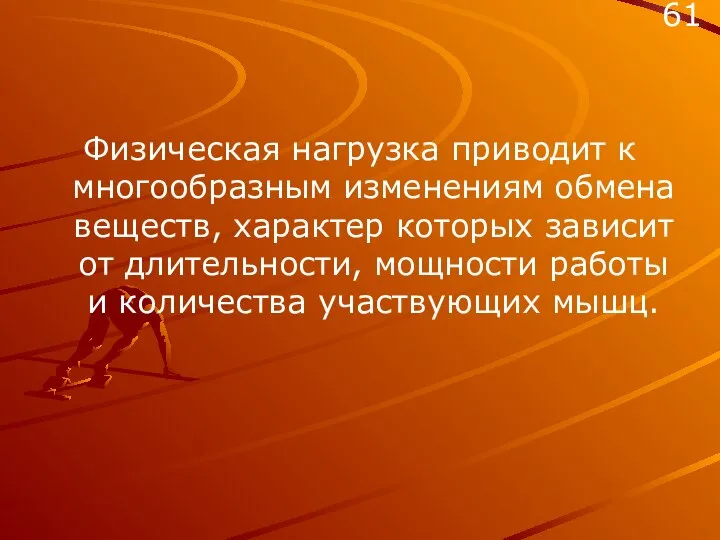 61

Физическая нагрузка приводит к многообразным изменениям обмена веществ, характер которых зависит от длительности, мощности работы и количества участвующих мышц.